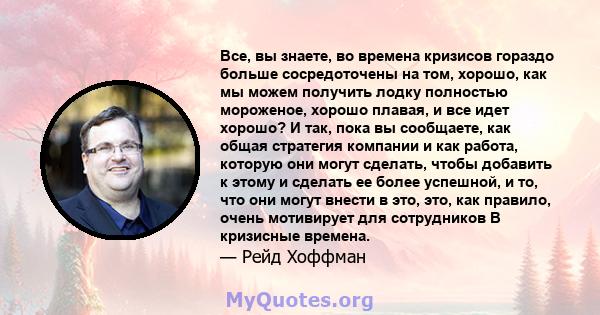 Все, вы знаете, во времена кризисов гораздо больше сосредоточены на том, хорошо, как мы можем получить лодку полностью мороженое, хорошо плавая, и все идет хорошо? И так, пока вы сообщаете, как общая стратегия компании и как работа, которую они могут сделать, чтобы добавить к этому и сделать ее более успешной, и то, что они могут внести в это, это, как правило, очень мотивирует для сотрудников В кризисные времена.
— Рейд Хоффман

MyQuotes.org